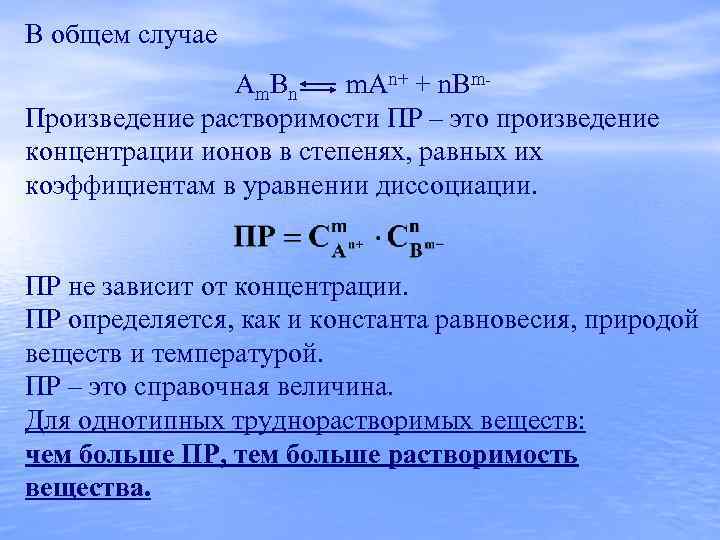 В общем случае

$A_mB_n \rightleftharpoons mA^{n+} + nB^{m-}$

Произведение растворимости ПР – это произведение концентрации ионов в степенях, равных их коэффициентам в уравнении диссоциации.

$ПР = C^m_{A^{n+}} \cdot C^n_{B^{m-}}$

ПР не зависит от концентрации.
ПР определяется, как и константа равновесия, природой веществ и температурой.
ПР – это справочная величина.
Для однотипных труднорастворимых веществ:
чем больше ПР, тем больше растворимость вещества.